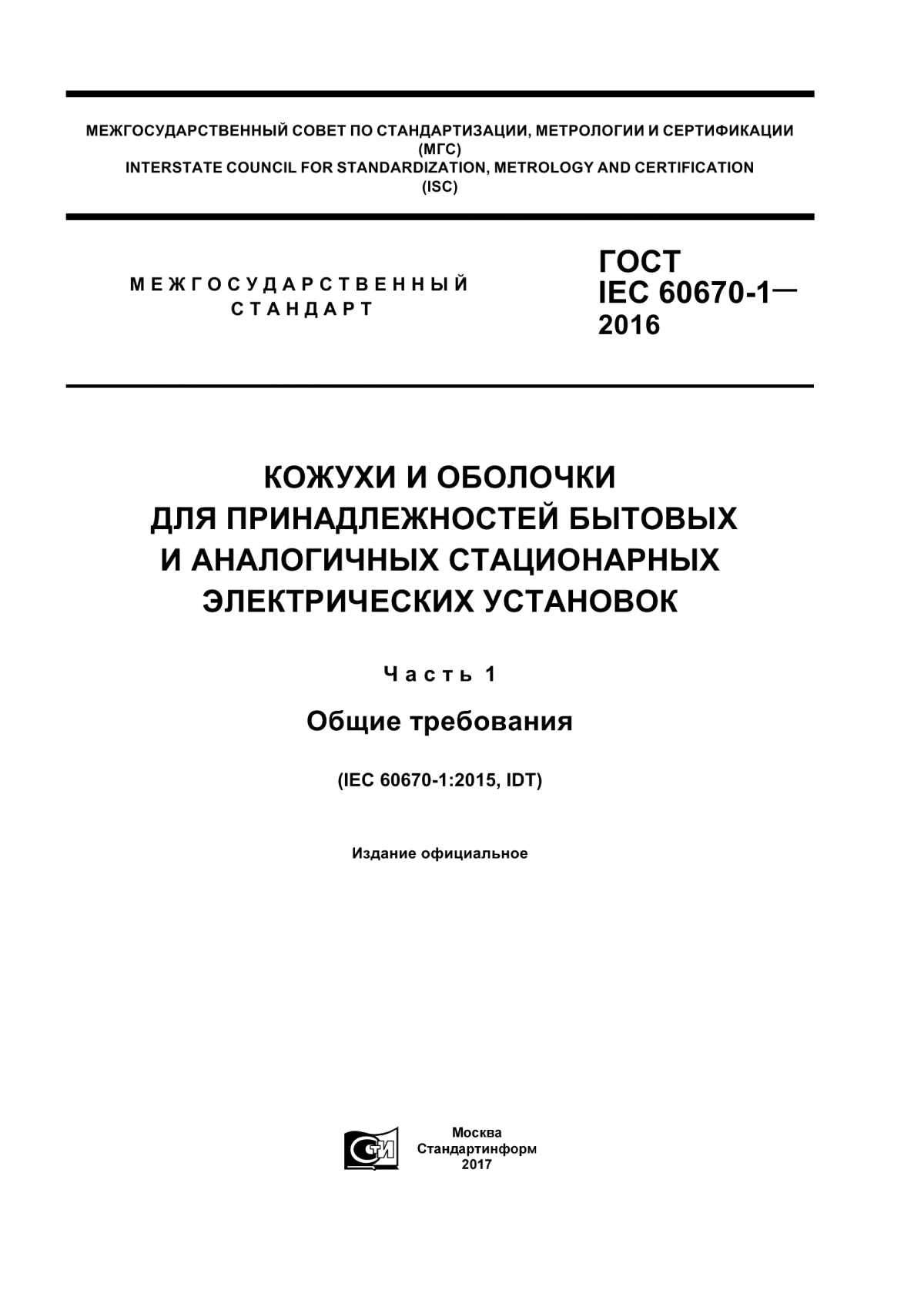 МЕЖГОСУДАРСТВЕННЫЙ СОВЕТ ПО СТАНДАРТИЗАЦИИ, МЕТРОЛОГИИ И СЕРТИФИКАЦИИ (МГС)
INTERSTATE COUNCIL FOR STANDARDIZATION, METROLOGY AND CERTIFICATION (ISC)

МЕЖГОСУДАРСТВЕННЫЙ СТАНДАРТ

ГОСТ IEC 60670-1— 2016

КОЖУХИ И ОБОЛОЧКИ ДЛЯ ПРИНАДЛЕЖНОСТЕЙ БЫТОВЫХ И АНАЛОГИЧНЫХ СТАЦИОНАРНЫХ ЭЛЕКТРИЧЕСКИХ УСТАНОВОК

Часть 1

Общие требования

(IEC 60670-1:2015, IDT)

Издание официальное

СТИ

Москва
Стандартинформ
2017